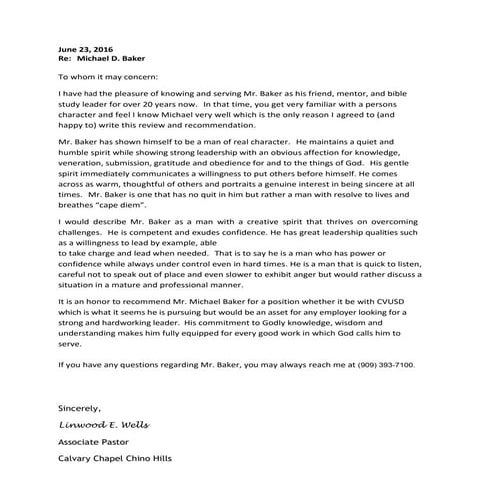 June 23, 2016
Re: Michael D. Baker

To whom it may concern:

I have had the pleasure of knowing and serving Mr. Baker as his friend, mentor, and bible study leader for over 20 years now. In that time, you get very familiar with a persons character and feel I know Michael very well which is the only reason I agreed to (and happy to) write this review and recommendation.

Mr. Baker has shown himself to be a man of real character. He maintains a quiet and humble spirit while showing strong leadership with an obvious affection for knowledge, veneration, submission, gratitude and obedience for and to the things of God. His gentle spirit immediately communicates a willingness to put others before himself. He comes across as warm, thoughtful of others and portraits a genuine interest in being sincere at all times. Mr. Baker is one that has no quit in him but rather a man with resolve to lives and breathes "cape diem".

I would describe Mr. Baker as a man with a creative spirit that thrives on overcoming challenges. He is competent and exudes confidence. He has great leadership qualities such as a willingness to lead by example, able
to take charge and lead when needed. That is to say he is a man who has power or confidence while always under control even in hard times. He is a man that is quick to listen, careful not to speak out of place and even slower to exhibit anger but would rather discuss a situation in a mature and professional manner.

It is an honor to recommend Mr. Michael Baker for a position whether it be with CVUSD which is what it seems he is pursuing but would be an asset for any employer looking for a strong and hardworking leader. His commitment to Godly knowledge, wisdom and understanding makes him fully equipped for every good work in which God calls him to serve.

If you have any questions regarding Mr. Baker, you may always reach me at (909) 393-7100.

Sincerely,
Linwood E. Wells
Associate Pastor
Calvary Chapel Chino Hills